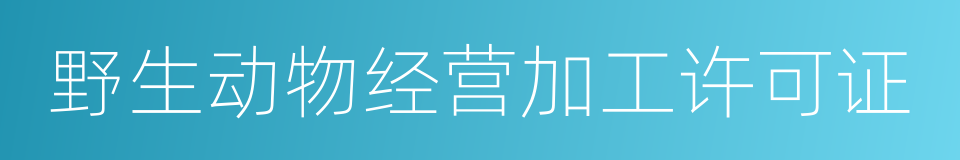 野生动物经营加工许可证